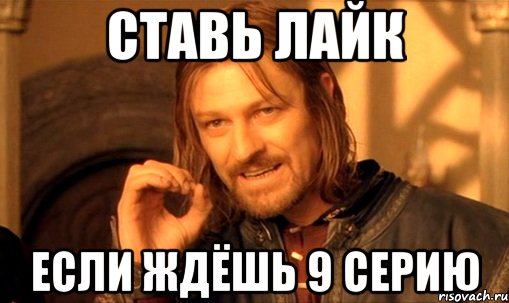 СТАВЬ ЛАЙК

ЕСЛИ ЖДЁШЬ 9 СЕРИЮ

risovach.ru